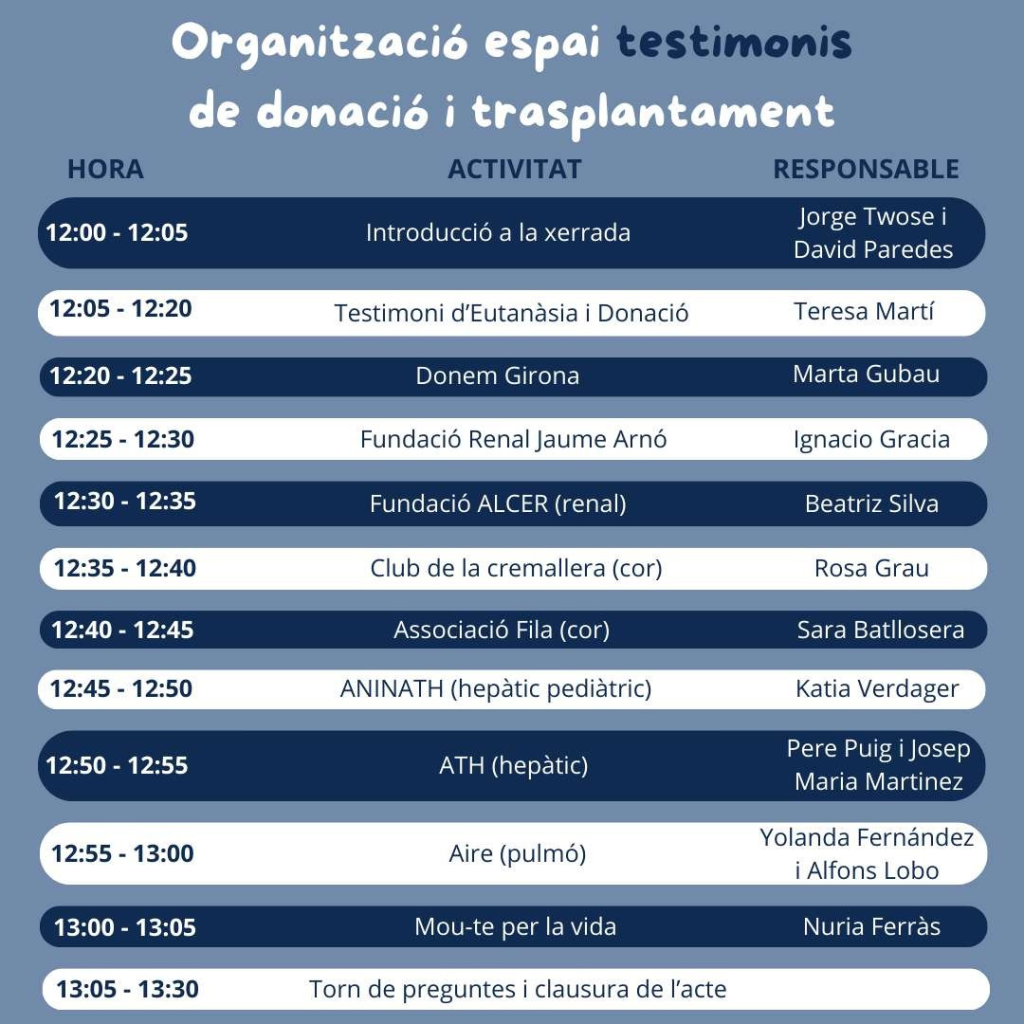 Organització espai testimonis de donació i trasplantament

| HORA | ACTIVITAT | RESPONSABLE |
|---|---|---|
| 12:00 - 12:05 | Introducció a la xerrada | Jorge Twose i David Paredes |
| 12:05 - 12:20 | Testimoni d'Eutanàsia i Donació | Teresa Martí |
| 12:20 - 12:25 | Donem Girona | Marta Gubau |
| 12:25 - 12:30 | Fundació Renal Jaume Arnó | Ignacio Gracia |
| 12:30 - 12:35 | Fundació ALCER (renal) | Beatriz Silva |
| 12:35 - 12:40 | Club de la cremallera (cor) | Rosa Grau |
| 12:40 - 12:45 | Associació Fila (cor) | Sara Batllosera |
| 12:45 - 12:50 | ANINATH (hepàtic pediàtric) | Katia Verdager |
| 12:50 - 12:55 | ATH (hepàtic) | Pere Puig i Josep Maria Martinez |
| 12:55 - 13:00 | Aire (pulmó) | Yolanda Fernández i Alfons Lobo |
| 13:00 - 13:05 | Mou-te per la vida | Nuria Ferràs |
| 13:05 - 13:30 | Torn de preguntes i clausura de l'acte | |